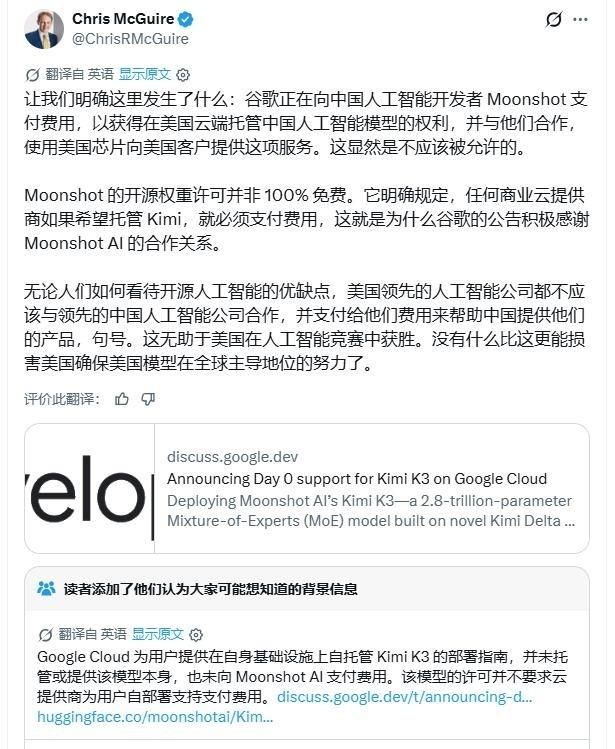 Chris McGuire
@ChrisRMcGuire

翻译自 英语 显示原文

让我们明确这里发生了什么：谷歌正在向中国人工智能开发者 Moonshot 支付费用，以获得在美国云端托管中国人工智能模型的权利，并与他们合作，使用美国芯片向美国客户提供这项服务。这显然是不应该被允许的。

Moonshot 的开源权重许可并非 100% 免费。它明确规定，任何商业云提供商如果希望托管 Kimi，就必须支付费用，这就是为什么谷歌的公告积极感谢 Moonshot AI 的合作关系。

无论人们如何看待开源人工智能的优缺点，美国领先的人工智能公司都不应该与领先的中国人工智能公司合作，并支付给他们费用来帮助中国提供他们的产品，句号。这无助于美国在人工智能竞赛中获胜。没有什么比这更能损害美国确保美国模型在全球主导地位的努力了。

评价此翻译：

elo

discuss.google.dev
Announcing Day 0 support for Kimi K3 on Google Cloud
Deploying Moonshot AI's Kimi K3—a 2.8-trillion-parameter Mixture-of-Experts (MoE) model built on novel Kimi Delta ...

读者添加了他们认为大家可能想知道的背景信息

翻译自 英语 显示原文

Google Cloud 为用户提供在自身基础设施上自托管 Kimi K3 的部署指南，并未托管或提供该模型本身，也未向 Moonshot AI 支付费用。该模型的许可并不要求云提供商为用户自部署支持支付费用。discuss.google.dev/t/announcing-d...
huggingface.co/moonshotai/Kim...